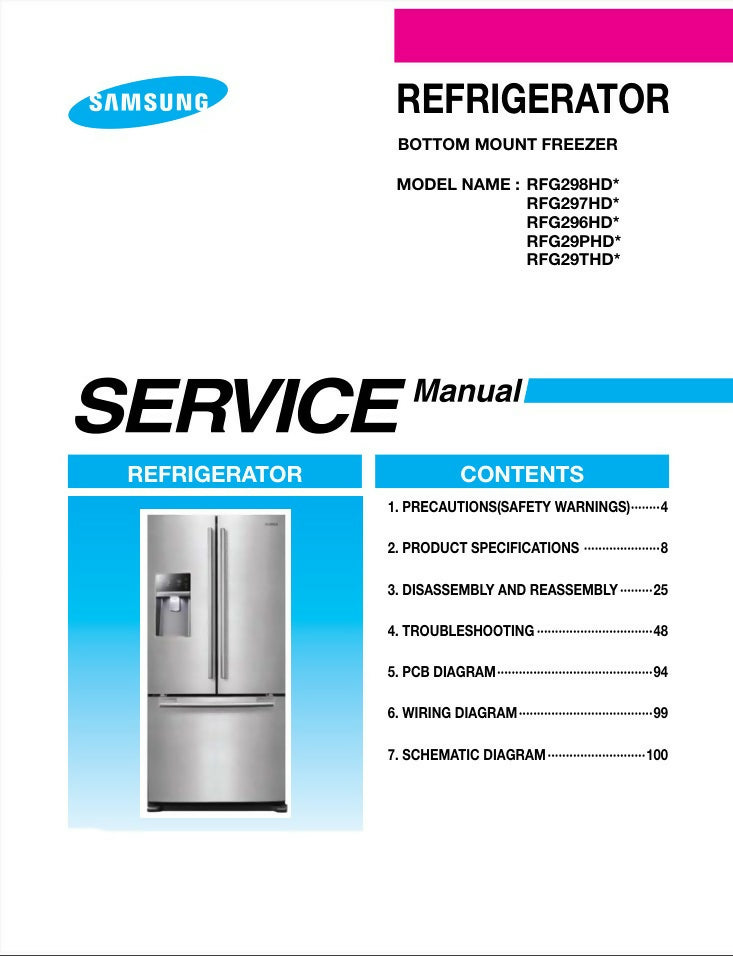 SAMSUNG

REFRIGERATOR

BOTTOM MOUNT FREEZER

MODEL NAME : RFG298HD*
RFG297HD*
RFG296HD*
RFG29PHD*
RFG29THD*

SERVICE Manual

REFRIGERATOR

CONTENTS

1. PRECAUTIONS(SAFETY WARNINGS) 4

2. PRODUCT SPECIFICATIONS 8

3. DISASSEMBLY AND REASSEMBLY 25

4. TROUBLESHOOTING 48

5. PCB DIAGRAM 94

6. WIRING DIAGRAM 99

7. SCHEMATIC DIAGRAM 100